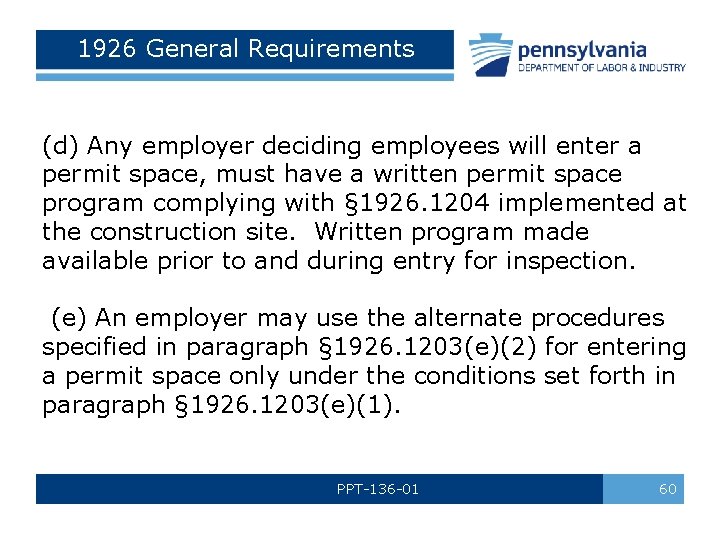 1926 General Requirements

pennsylvania
DEPARTMENT OF LABOR & INDUSTRY

(d) Any employer deciding employees will enter a permit space, must have a written permit space program complying with §1926.1204 implemented at the construction site. Written program made available prior to and during entry for inspection.

(e) An employer may use the alternate procedures specified in paragraph §1926.1203(e)(2) for entering a permit space only under the conditions set forth in paragraph §1926.1203(e)(1).

PPT-136-01

60